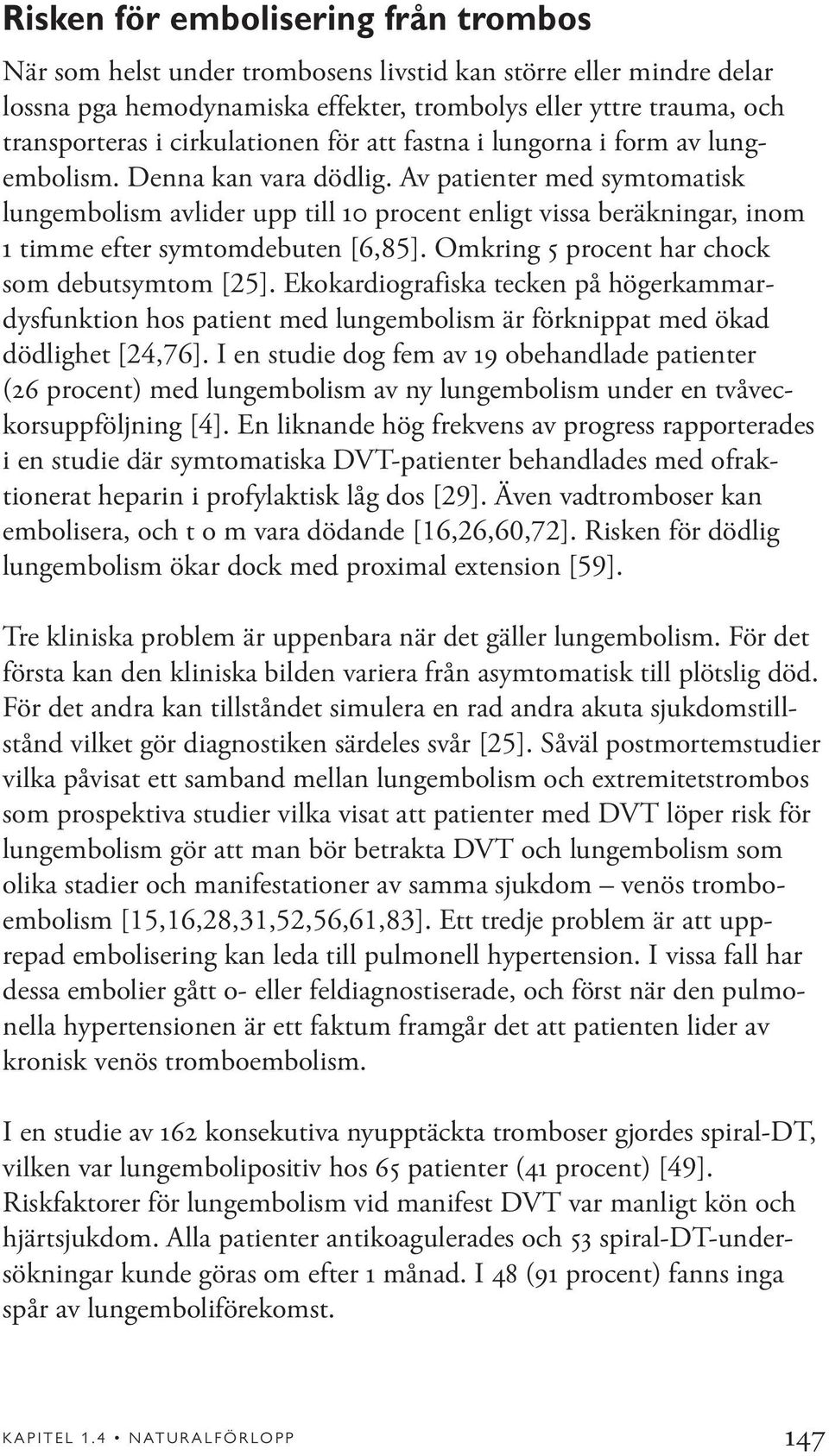 Risken för embolisering från trombos

När som helst under trombosens livstid kan större eller mindre delar lossna pga hemodynamiska effekter, trombolys eller yttre trauma, och transporteras i cirkulationen för att fastna i lungorna i form av lungembolism. Denna kan vara dödlig. Av patienter med symtomatisk lungembolism avlider upp till 10 procent enligt vissa beräkningar, inom 1 timme efter symtomdebuten [6,85]. Omkring 5 procent har chock som debutsymtom [25]. Ekokardiografiska tecken på högerkammardysfunktion hos patient med lungembolism är förknippat med ökad dödlighet [24,76]. I en studie dog fem av 19 obehandlade patienter (26 procent) med lungembolism av ny lungembolism under en tvåveckorsuppföljning [4]. En liknande hög frekvens av progress rapporterades i en studie där symtomatiska DVT-patienter behandlades med ofraktionerat heparin i profylaktisk låg dos [29]. Även vadtromboser kan embolisera, och t o m vara dödande [16,26,60,72]. Risken för dödlig lungembolism ökar dock med proximal extension [59].

Tre kliniska problem är uppenbara när det gäller lungembolism. För det första kan den kliniska bilden variera från asymtomatisk till plötslig död. För det andra kan tillståndet simulera en rad andra akuta sjukdomstillstånd vilket gör diagnostiken särdeles svår [25]. Såväl postmortemstudier vilka påvisat ett samband mellan lungembolism och extremitetstrombos som prospektiva studier vilka visat att patienter med DVT löper risk för lungembolism gör att man bör betrakta DVT och lungembolism som olika stadier och manifestationer av samma sjukdom – venös tromboembolism [15,16,28,31,52,56,61,83]. Ett tredje problem är att upprepad embolisering kan leda till pulmonell hypertension. I vissa fall har dessa embolier gått o- eller feldiagnostiserade, och först när den pulmonella hypertensionen är ett faktum framgår det att patienten lider av kronisk venös tromboembolism.

I en studie av 162 konsekutiva nyupptäckta tromboser gjordes spiral-DT, vilken var lungembolipositiv hos 65 patienter (41 procent) [49]. Riskfaktorer för lungembolism vid manifest DVT var manligt kön och hjärtsjukdom. Alla patienter antikoagulerades och 53 spiral-DT-undersökningar kunde göras om efter 1 månad. I 48 (91 procent) fanns inga spår av lungemboliförekomst.

KAPITEL 1.4 • NATURALFÖRLOPP 147